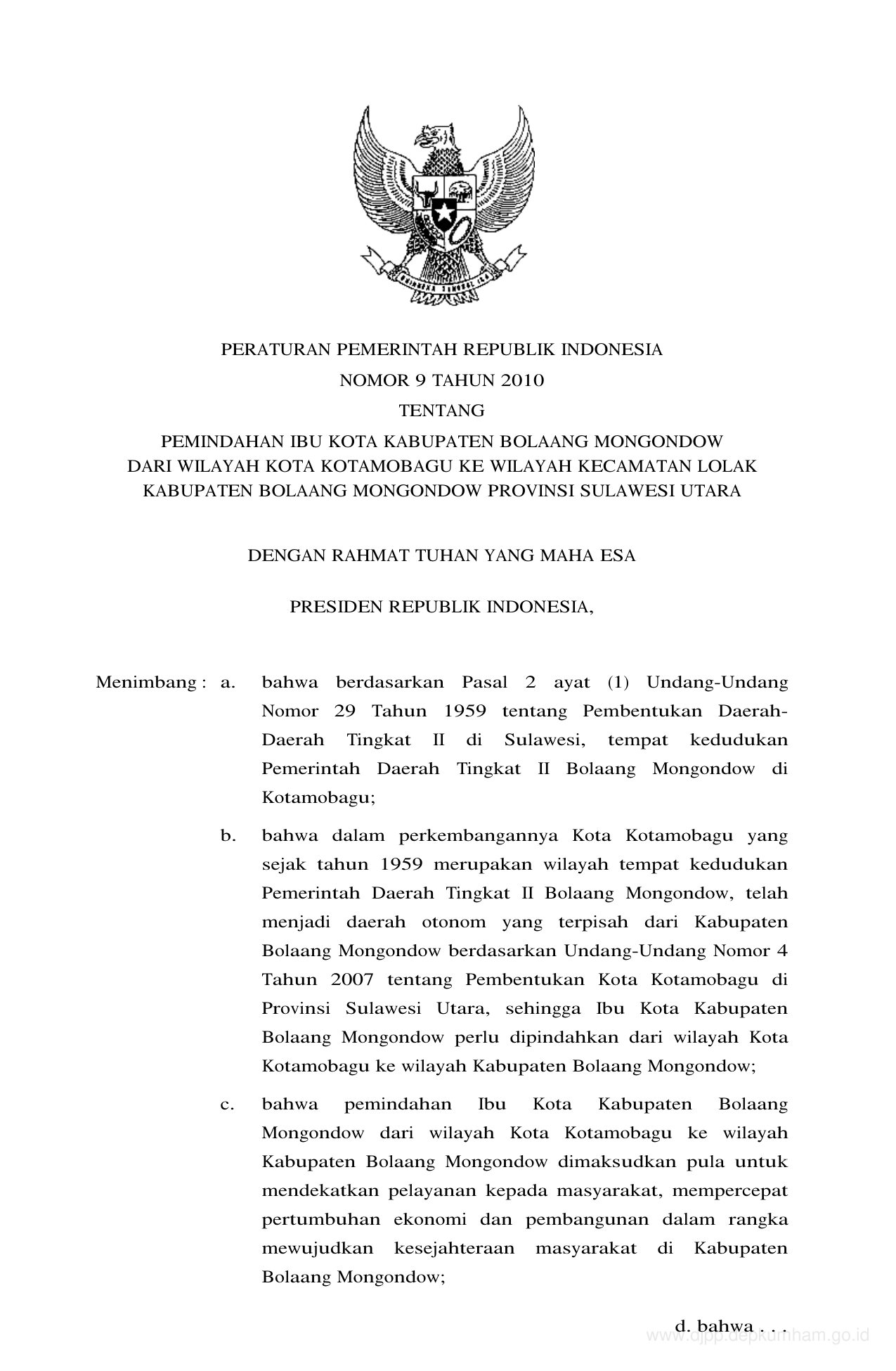 BHINNEKA TUNGGAL IKA

PERATURAN PEMERINTAH REPUBLIK INDONESIA
NOMOR 9 TAHUN 2010
TENTANG
PEMINDAHAN IBU KOTA KABUPATEN BOLAANG MONGONDOW DARI WILAYAH KOTA KOTAMOBAGU KE WILAYAH KECAMATAN LOLAK KABUPATEN BOLAANG MONGONDOW PROVINSI SULAWESI UTARA

DENGAN RAHMAT TUHAN YANG MAHA ESA

PRESIDEN REPUBLIK INDONESIA,

Menimbang : a. bahwa berdasarkan Pasal 2 ayat (1) Undang-Undang Nomor 29 Tahun 1959 tentang Pembentukan Daerah-Daerah Tingkat II di Sulawesi, tempat kedudukan Pemerintah Daerah Tingkat II Bolaang Mongondow di Kotamobagu;

b. bahwa dalam perkembangannya Kota Kotamobagu yang sejak tahun 1959 merupakan wilayah tempat kedudukan Pemerintah Daerah Tingkat II Bolaang Mongondow, telah menjadi daerah otonom yang terpisah dari Kabupaten Bolaang Mongondow berdasarkan Undang-Undang Nomor 4 Tahun 2007 tentang Pembentukan Kota Kotamobagu di Provinsi Sulawesi Utara, sehingga Ibu Kota Kabupaten Bolaang Mongondow perlu dipindahkan dari wilayah Kota Kotamobagu ke wilayah Kabupaten Bolaang Mongondow;

c. bahwa pemindahan Ibu Kota Kabupaten Bolaang Mongondow dari wilayah Kota Kotamobagu ke wilayah Kabupaten Bolaang Mongondow dimaksudkan pula untuk mendekatkan pelayanan kepada masyarakat, mempercepat pertumbuhan ekonomi dan pembangunan dalam rangka mewujudkan kesejahteraan masyarakat di Kabupaten Bolaang Mongondow;

d. bahwa . . .

www.djpp.depkumham.go.id